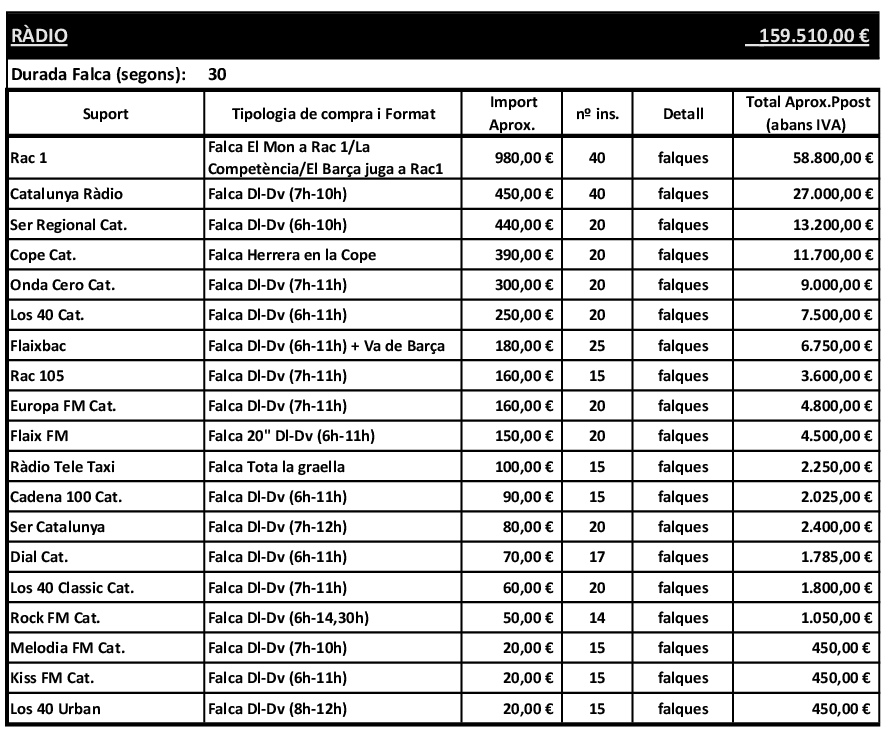 RÀDIO 159.510,00 €

Durada Falca (segons): 30

| Suport | Tipologia de compra i Format | Import Aprox. | nº ins. | Detall | Total Aprox.Ppost (abans IVA) |
|---|---|---|---|---|---|
| Rac 1 | Falca El Mon a Rac 1/La Competència/El Barça juga a Rac1 | 980,00 € | 40 | falques | 58.800,00 € |
| Catalunya Ràdio | Falca Dl-Dv (7h-10h) | 450,00 € | 40 | falques | 27.000,00 € |
| Ser Regional Cat. | Falca Dl-Dv (6h-10h) | 440,00 € | 20 | falques | 13.200,00 € |
| Cope Cat. | Falca Herrera en la Cope | 390,00 € | 20 | falques | 11.700,00 € |
| Onda Cero Cat. | Falca Dl-Dv (7h-11h) | 300,00 € | 20 | falques | 9.000,00 € |
| Los 40 Cat. | Falca Dl-Dv (6h-11h) | 250,00 € | 20 | falques | 7.500,00 € |
| Flaixbac | Falca Dl-Dv (6h-11h) + Va de Barça | 180,00 € | 25 | falques | 6.750,00 € |
| Rac 105 | Falca Dl-Dv (7h-11h) | 160,00 € | 15 | falques | 3.600,00 € |
| Europa FM Cat. | Falca Dl-Dv (7h-11h) | 160,00 € | 20 | falques | 4.800,00 € |
| Flaix FM | Falca 20" Dl-Dv (6h-11h) | 150,00 € | 20 | falques | 4.500,00 € |
| Ràdio Tele Taxi | Falca Tota la graella | 100,00 € | 15 | falques | 2.250,00 € |
| Cadena 100 Cat. | Falca Dl-Dv (6h-11h) | 90,00 € | 15 | falques | 2.025,00 € |
| Ser Catalunya | Falca Dl-Dv (7h-12h) | 80,00 € | 20 | falques | 2.400,00 € |
| Dial Cat. | Falca Dl-Dv (6h-11h) | 70,00 € | 17 | falques | 1.785,00 € |
| Los 40 Classic Cat. | Falca Dl-Dv (7h-11h) | 60,00 € | 20 | falques | 1.800,00 € |
| Rock FM Cat. | Falca Dl-Dv (6h-14,30h) | 50,00 € | 14 | falques | 1.050,00 € |
| Melodia FM Cat. | Falca Dl-Dv (7h-10h) | 20,00 € | 15 | falques | 450,00 € |
| Kiss FM Cat. | Falca Dl-Dv (6h-11h) | 20,00 € | 15 | falques | 450,00 € |
| Los 40 Urban | Falca Dl-Dv (8h-12h) | 20,00 € | 15 | falques | 450,00 € |